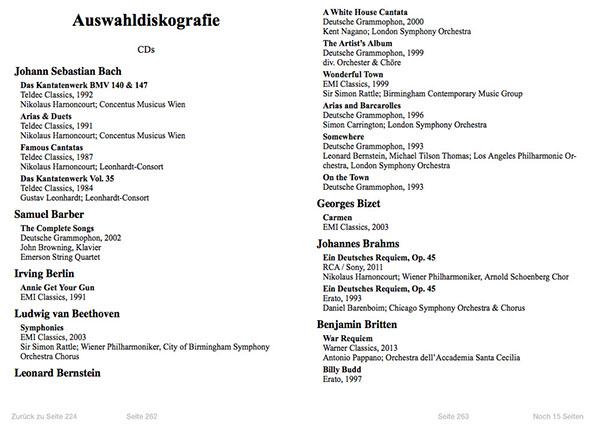 Auswahldiskografie

CDs

Johann Sebastian Bach

Das Kantatenwerk BMV 140 & 147
Teldec Classics, 1992
Nikolaus Harnoncourt; Concentus Musicus Wien

Arias & Duets
Teldec Classics, 1991
Nikolaus Harnoncourt; Concentus Musicus Wien

Famous Cantatas
Teldec Classics, 1987
Nikolaus Harnoncourt; Leonhardt-Consort

Das Kantatenwerk Vol. 35
Teldec Classics, 1984
Gustav Leonhardt; Leonhardt-Consort

Samuel Barber

The Complete Songs
Deutsche Grammophon, 2002
John Browning, Klavier
Emerson String Quartet

Irving Berlin

Annie Get Your Gun
EMI Classics, 1991

Ludwig van Beethoven

Symphonies
EMI Classics, 2003
Sir Simon Rattle; Wiener Philharmoniker, City of Birmingham Symphony Orchestra Chorus

Leonard Bernstein

A White House Cantata
Deutsche Grammophon, 2000
Kent Nagano; London Symphony Orchestra

The Artist's Album
Deutsche Grammophon, 1999
div. Orchester & Chöre

Wonderful Town
EMI Classics, 1999
Sir Simon Rattle; Birmingham Contemporary Music Group

Arias and Barcarolles
Deutsche Grammophon, 1996
Simon Carrington; London Symphony Orchestra

Somewhere
Deutsche Grammophon, 1993
Leonard Bernstein, Michael Tilson Thomas; Los Angeles Philharmonic Orchestra, London Symphony Orchestra

On the Town
Deutsche Grammophon, 1993

Georges Bizet

Carmen
EMI Classics, 2003

Johannes Brahms

Ein Deutsches Requiem, Op. 45
RCA / Sony, 2011
Nikolaus Harnoncourt; Wiener Philharmoniker, Arnold Schoenberg Chor

Ein Deutsches Requiem, Op. 45
Erato, 1993
Daniel Barenboim; Chicago Symphony Orchestra & Chorus

Benjamin Britten

War Requiem
Warner Classics, 2013
Antonio Pappano; Orchestra dell'Accademia Santa Cecilia

Billy Budd
Erato, 1997

Zurück zu Seite 224 Seite 262 Seite 263 Noch 15 Seiten